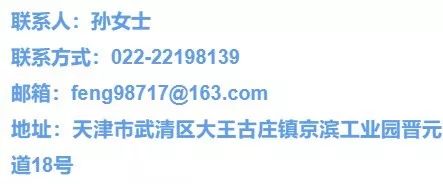 联系人：孙女士

联系方式：022-22198139

邮箱：feng98717@163.com

地址：天津市武清区大王古庄镇京滨工业园晋元道18号